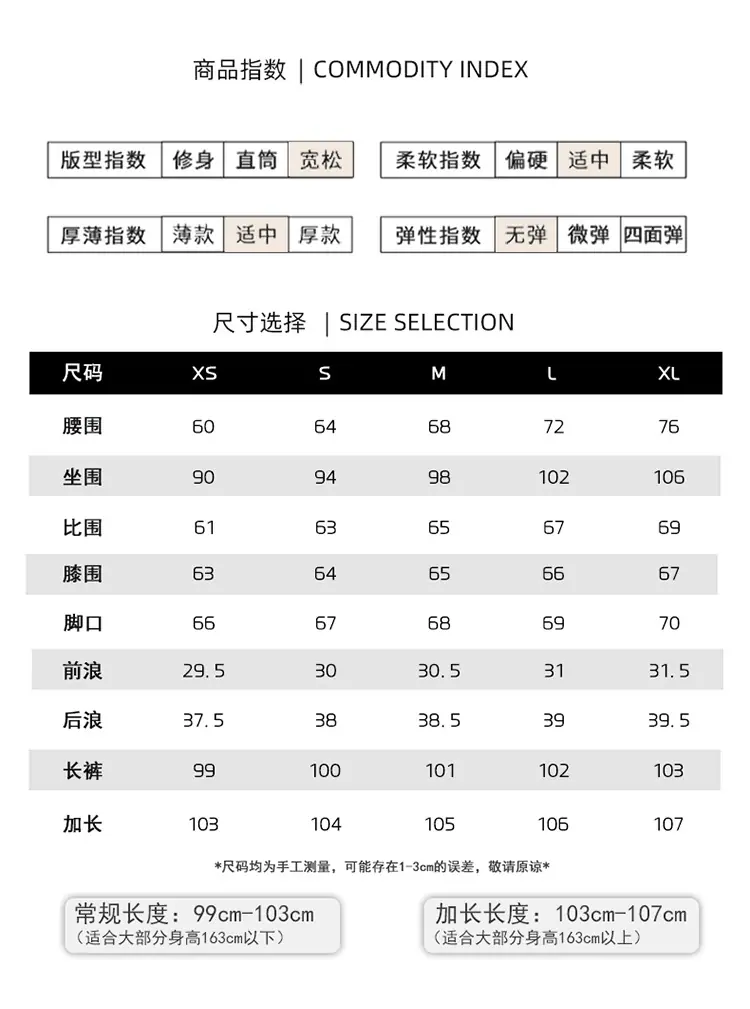 商品指数 | COMMODITY INDEX

| 版型指数 | 修身 | 直筒 | 宽松 |
|---|---|---|---|

| 柔软指数 | 偏硬 | 适中 | 柔软 |
|---|---|---|---|

| 厚薄指数 | 薄款 | 适中 | 厚款 |
|---|---|---|---|

| 弹性指数 | 无弹 | 微弹 | 四面弹 |
|---|---|---|---|

尺寸选择 | SIZE SELECTION

| 尺码 | XS | S | M | L | XL |
|---|---|---|---|---|---|
| 腰围 | 60 | 64 | 68 | 72 | 76 |
| 坐围 | 90 | 94 | 98 | 102 | 106 |
| 比围 | 61 | 63 | 65 | 67 | 69 |
| 膝围 | 63 | 64 | 65 | 66 | 67 |
| 脚口 | 66 | 67 | 68 | 69 | 70 |
| 前浪 | 29.5 | 30 | 30.5 | 31 | 31.5 |
| 后浪 | 37.5 | 38 | 38.5 | 39 | 39.5 |
| 长裤 | 99 | 100 | 101 | 102 | 103 |
| 加长 | 103 | 104 | 105 | 106 | 107 |

*尺码均为手工测量，可能存在1-3cm的误差，敬请原谅*

常规长度：99cm-103cm
（适合大部分身高163cm以下）

加长长度：103cm-107cm
（适合大部分身高163cm以上）